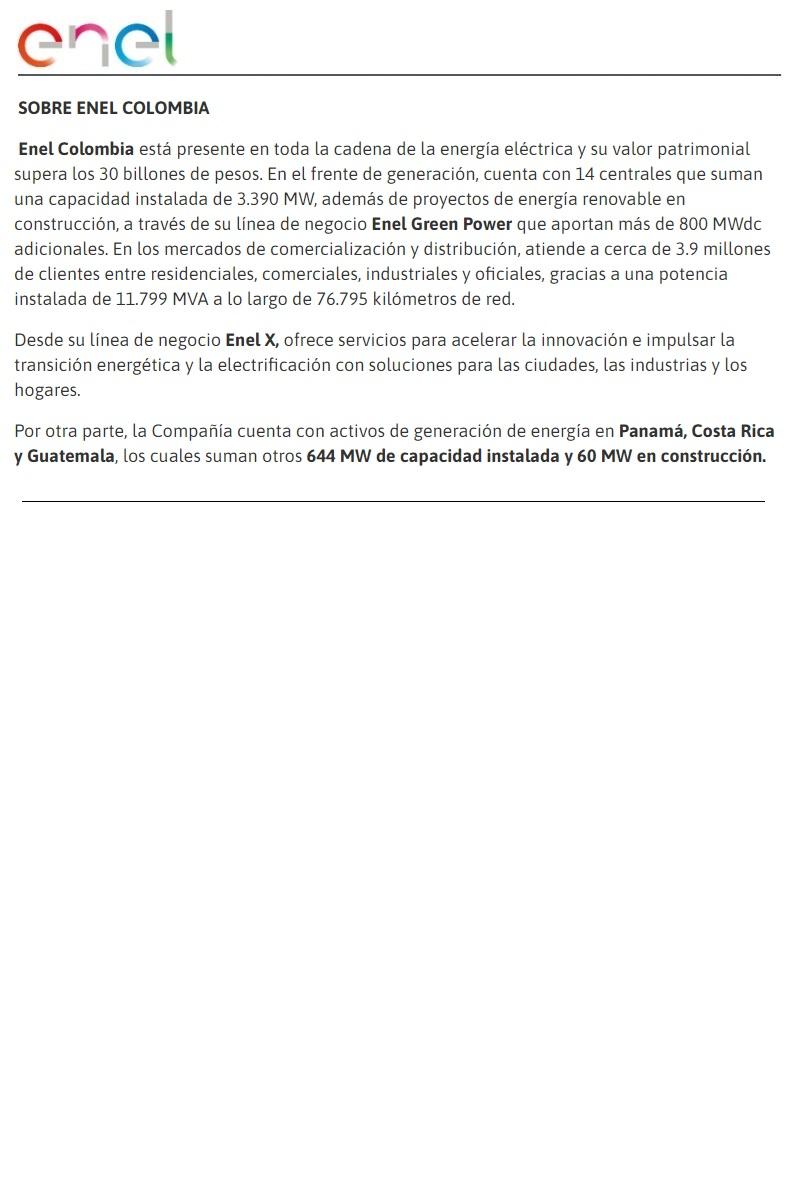 enel

SOBRE ENEL COLOMBIA

Enel Colombia está presente en toda la cadena de la energía eléctrica y su valor patrimonial supera los 30 billones de pesos. En el frente de generación, cuenta con 14 centrales que suman una capacidad instalada de 3.390 MW, además de proyectos de energía renovable en construcción, a través de su línea de negocio Enel Green Power que aportan más de 800 MWdc adicionales. En los mercados de comercialización y distribución, atiende a cerca de 3.9 millones de clientes entre residenciales, comerciales, industriales y oficiales, gracias a una potencia instalada de 11.799 MVA a lo largo de 76.795 kilómetros de red.

Desde su línea de negocio Enel X, ofrece servicios para acelerar la innovación e impulsar la transición energética y la electrificación con soluciones para las ciudades, las industrias y los hogares.

Por otra parte, la Compañía cuenta con activos de generación de energía en Panamá, Costa Rica y Guatemala, los cuales suman otros 644 MW de capacidad instalada y 60 MW en construcción.